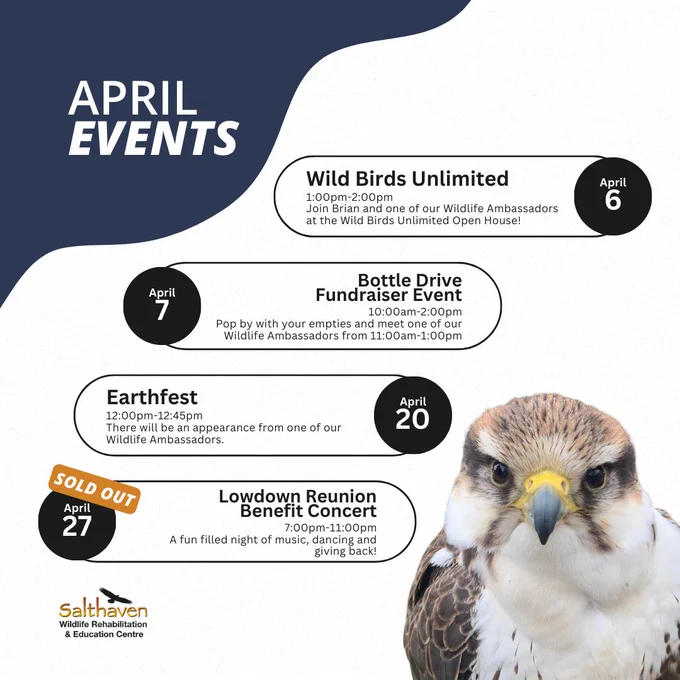 APRIL
EVENTS

Wild Birds Unlimited
1:00pm-2:00pm
Join Brian and one of our Wildlife Ambassadors at the Wild Birds Unlimited Open House!

April
6

April
7

Bottle Drive
Fundraiser Event
10:00am-2:00pm
Pop by with your empties and meet one of our Wildlife Ambassadors from 11:00am-1:00pm

Earthfest
12:00pm-12:45pm
There will be an appearance from one of our Wildlife Ambassadors.

April
20

SOLD OUT
April
27

Lowdown Reunion
Benefit Concert
7:00pm-11:00pm
A fun filled night of music, dancing and giving back!

Salthaven
Wildlife Rehabilitation
& Education Centre